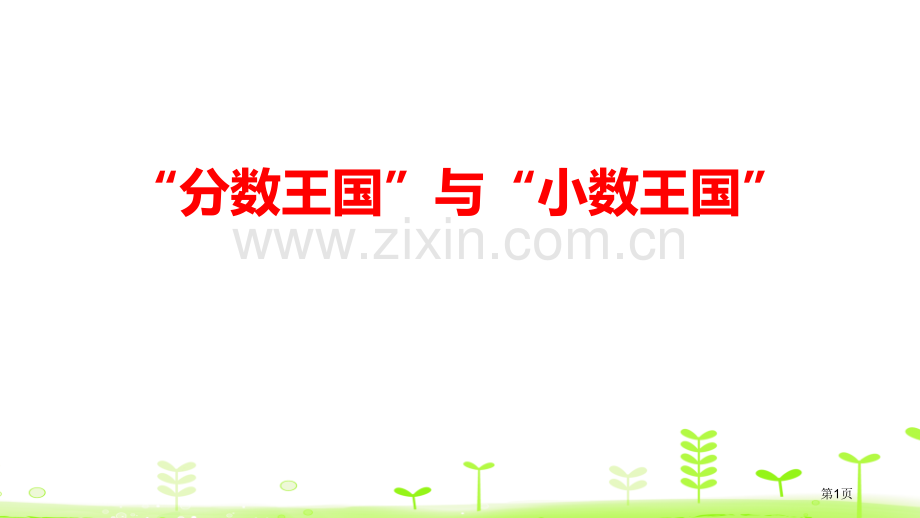 “分数王国”与“小数王国”

www.zixin.com.cn

第1页